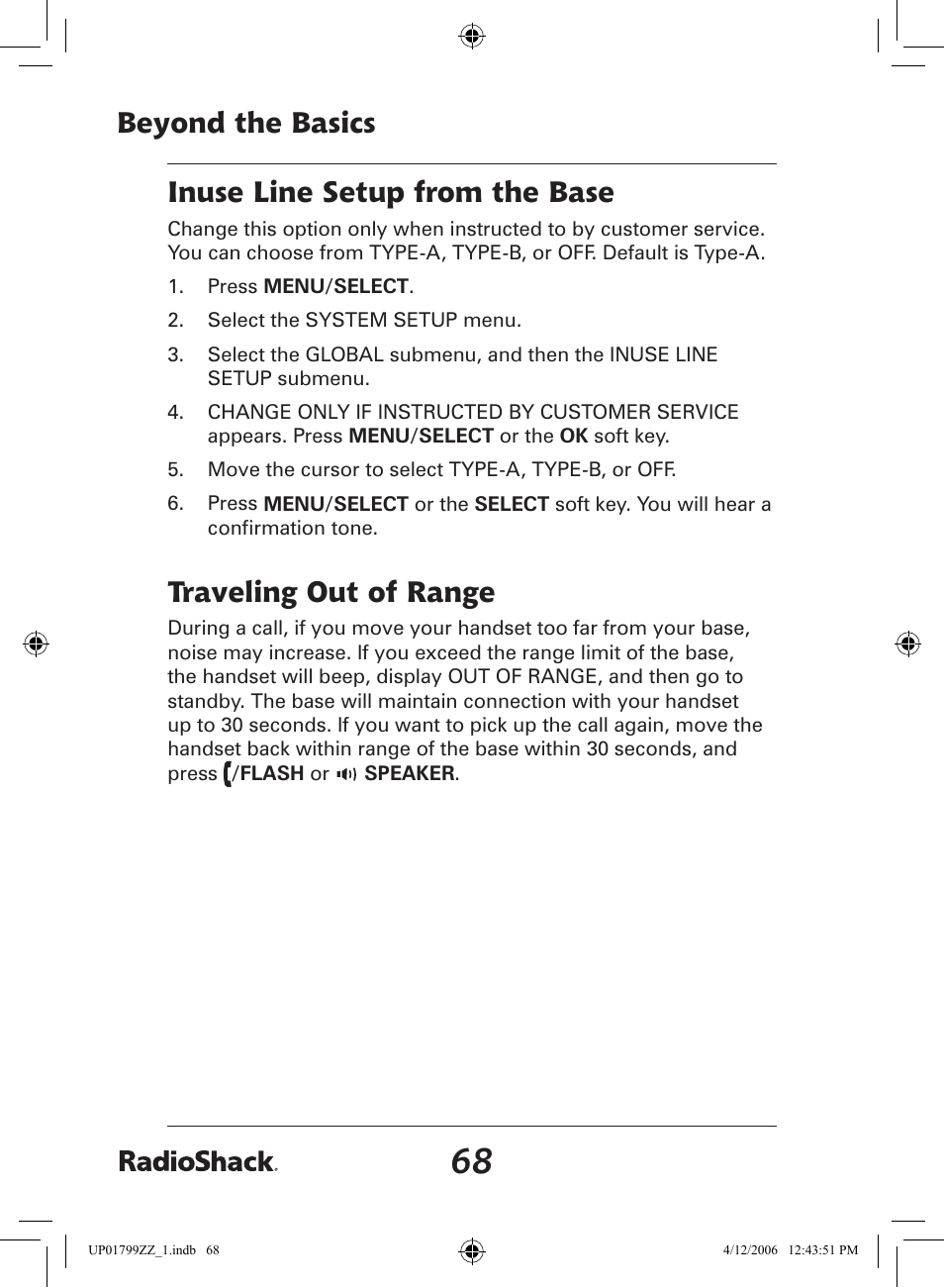 Beyond the Basics

Inuse Line Setup from the Base

Change this option only when instructed to by customer service. You can choose from TYPE-A, TYPE-B, or OFF. Default is Type-A.

1. Press MENU/SELECT.
2. Select the SYSTEM SETUP menu.
3. Select the GLOBAL submenu, and then the INUSE LINE SETUP submenu.
4. CHANGE ONLY IF INSTRUCTED BY CUSTOMER SERVICE appears. Press MENU/SELECT or the OK soft key.
5. Move the cursor to select TYPE-A, TYPE-B, or OFF.
6. Press MENU/SELECT or the SELECT soft key. You will hear a confirmation tone.

Traveling Out of Range

During a call, if you move your handset too far from your base, noise may increase. If you exceed the range limit of the base, the handset will beep, display OUT OF RANGE, and then go to standby. The base will maintain connection with your handset up to 30 seconds. If you want to pick up the call again, move the handset back within range of the base within 30 seconds, and press /FLASH or SPEAKER.

RadioShack. 68

UP01799ZZ_1.indb 68 4/12/2006 12:43:51 PM